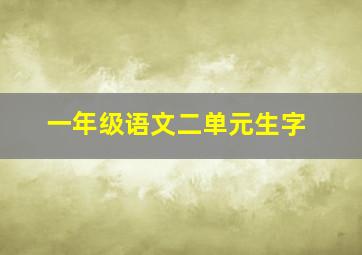 一年级语文二单元生字